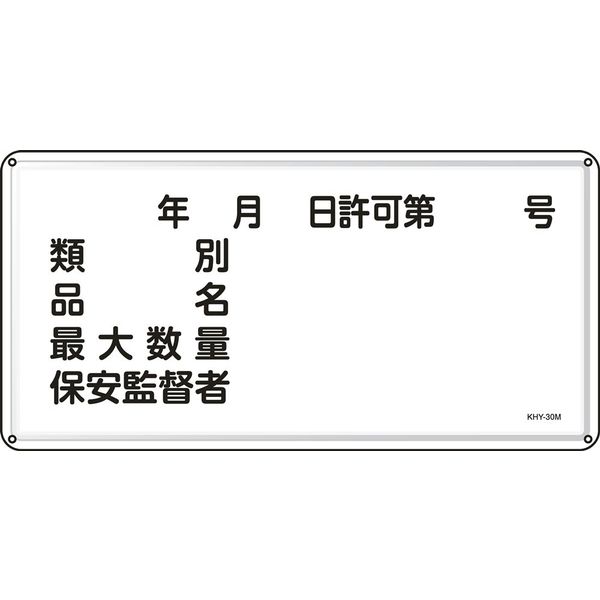 年　月　日許可第　　号
類　　別
品　　名
最大数量
保安監督者

KHY-30M